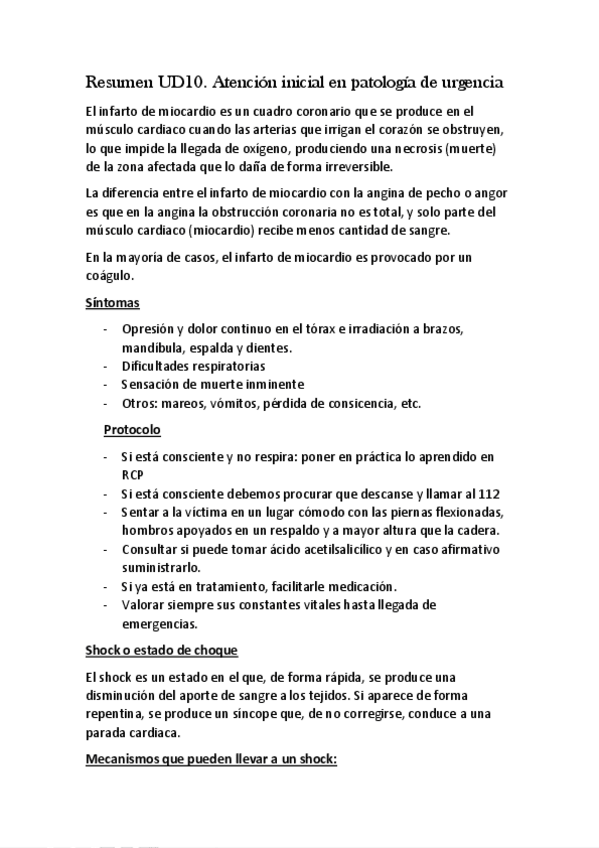 Resumen UD10. Atención inicial en patología de urgencia

El infarto de miocardio es un cuadro coronario que se produce en el músculo cardiaco cuando las arterias que irrigan el corazón se obstruyen, lo que impide la llegada de oxígeno, produciendo una necrosis (muerte) de la zona afectada que lo daña de forma irreversible.

La diferencia entre el infarto de miocardio con la angina de pecho o angor es que en la angina la obstrucción coronaria no es total, y solo parte del músculo cardiaco (miocardio) recibe menos cantidad de sangre.

En la mayoría de casos, el infarto de miocardio es provocado por un coágulo.

Síntomas

- Opresión y dolor continuo en el tórax e irradiación a brazos, mandíbula, espalda y dientes.
- Dificultades respiratorias
- Sensación de muerte inminente
- Otros: mareos, vómitos, pérdida de consicencia, etc.

Protocolo

- Si está consciente y no respira: poner en práctica lo aprendido en RCP
- Si está consciente debemos procurar que descanse y llamar al 112
- Sentar a la víctima en un lugar cómodo con las piernas flexionadas, hombros apoyados en un respaldo y a mayor altura que la cadera.
- Consultar si puede tomar ácido acetilsalicílico y en caso afirmativo suministrarlo.
- Si ya está en tratamiento, facilitarle medicación.
- Valorar siempre sus constantes vitales hasta llegada de emergencias.

Shock o estado de choque

El shock es un estado en el que, de forma rápida, se produce una disminución del aporte de sangre a los tejidos. Si aparece de forma repentina, se produce un síncope que, de no corregirse, conduce a una parada cardiaca.

Mecanismos que pueden llevar a un shock: